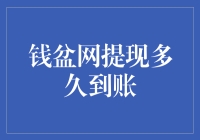 钱盆网提现多久到账